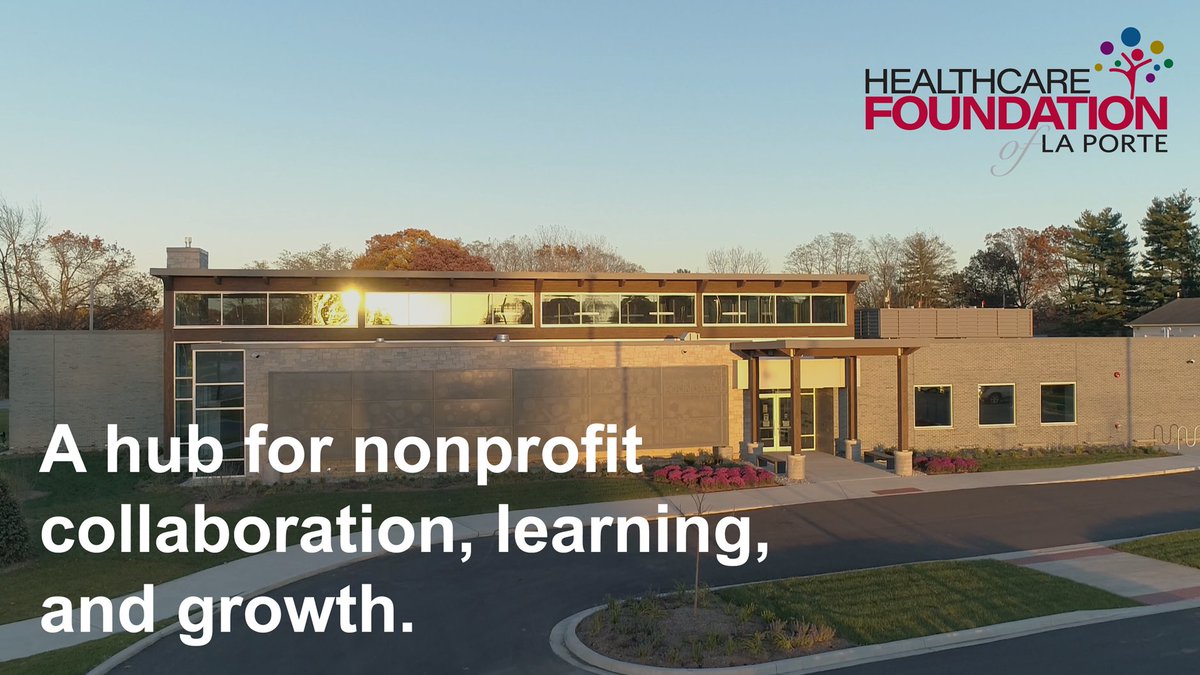 HEALTHCARE FOUNDATION of LA PORTE

A hub for nonprofit collaboration, learning, and growth.